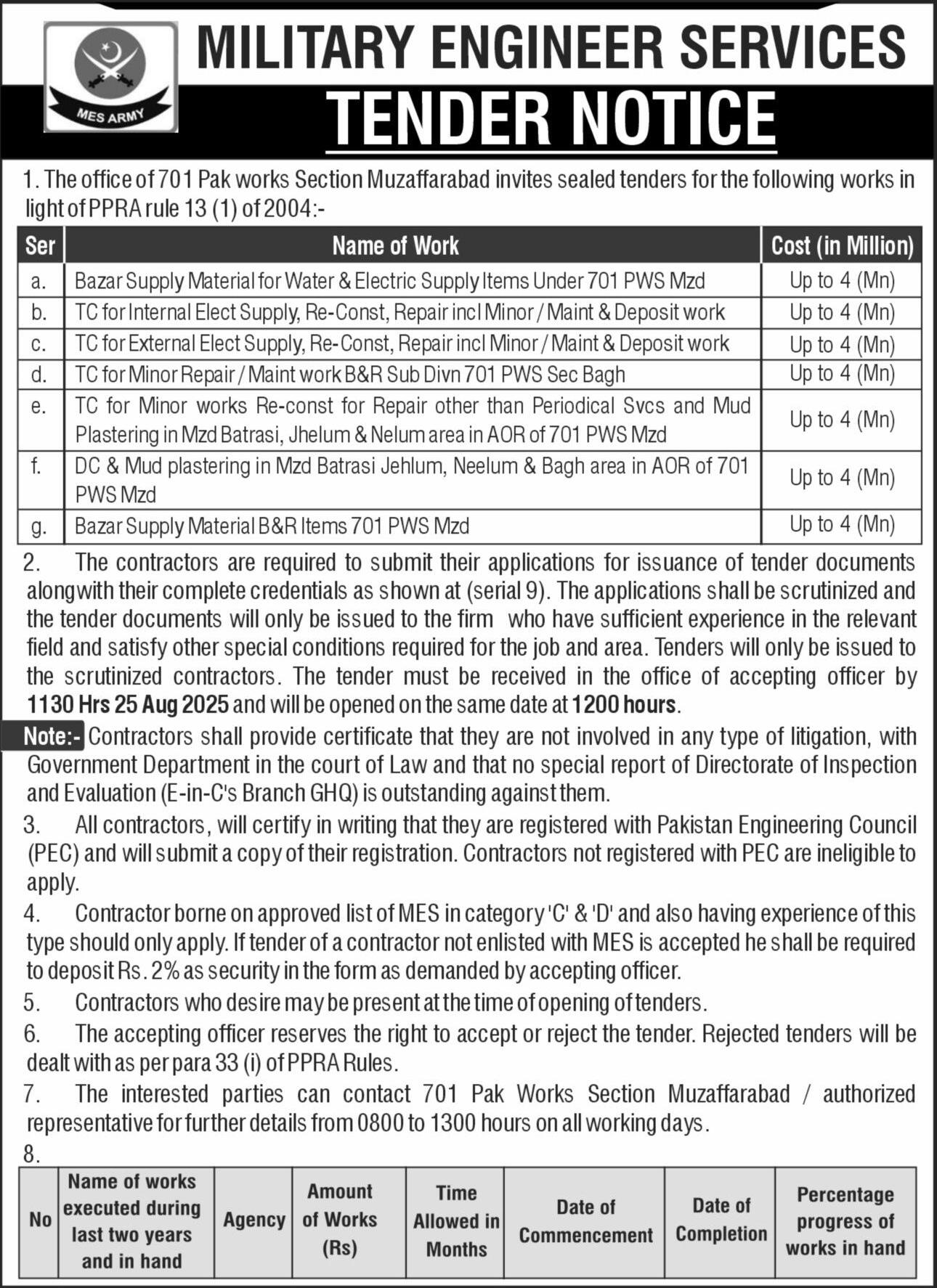 MES ARMY

MILITARY ENGINEER SERVICES
TENDER NOTICE

1. The office of 701 Pak works Section Muzaffarabad invites sealed tenders for the following works in light of PPRA rule 13 (1) of 2004:-

| Ser | Name of Work | Cost (in Million) |
|---|---|---|
| a. | Bazar Supply Material for Water & Electric Supply Items Under 701 PWS Mzd | Up to 4 (Mn) |
| b. | TC for Internal Elect Supply, Re-Const, Repair incl Minor / Maint & Deposit work | Up to 4 (Mn) |
| c. | TC for External Elect Supply, Re-Const, Repair incl Minor / Maint & Deposit work | Up to 4 (Mn) |
| d. | TC for Minor Repair / Maint work B&R Sub Divn 701 PWS Sec Bagh | Up to 4 (Mn) |
| e. | TC for Minor works Re-const for Repair other than Periodical Svcs and Mud Plastering in Mzd Batrasi, Jhelum & Nelum area in AOR of 701 PWS Mzd | Up to 4 (Mn) |
| f. | DC & Mud plastering in Mzd Batrasi Jehlum, Neelum & Bagh area in AOR of 701 PWS Mzd | Up to 4 (Mn) |
| g. | Bazar Supply Material B&R Items 701 PWS Mzd | Up to 4 (Mn) |

2. The contractors are required to submit their applications for issuance of tender documents alongwith their complete credentials as shown at (serial 9). The applications shall be scrutinized and the tender documents will only be issued to the firm who have sufficient experience in the relevant field and satisfy other special conditions required for the job and area. Tenders will only be issued to the scrutinized contractors. The tender must be received in the office of accepting officer by 1130 Hrs 25 Aug 2025 and will be opened on the same date at 1200 hours.

Note:- Contractors shall provide certificate that they are not involved in any type of litigation, with Government Department in the court of Law and that no special report of Directorate of Inspection and Evaluation (E-in-C's Branch GHQ) is outstanding against them.

3. All contractors, will certify in writing that they are registered with Pakistan Engineering Council (PEC) and will submit a copy of their registration. Contractors not registered with PEC are ineligible to apply.

4. Contractor borne on approved list of MES in category 'C' & 'D' and also having experience of this type should only apply. If tender of a contractor not enlisted with MES is accepted he shall be required to deposit Rs. 2% as security in the form as demanded by accepting officer.

5. Contractors who desire may be present at the time of opening of tenders.

6. The accepting officer reserves the right to accept or reject the tender. Rejected tenders will be dealt with as per para 33 (i) of PPRA Rules.

7. The interested parties can contact 701 Pak Works Section Muzaffarabad / authorized representative for further details from 0800 to 1300 hours on all working days.

8.

| No | Name of works executed during last two years and in hand | Agency | Amount of Works (Rs) | Time Allowed in Months | Date of Commencement | Date of Completion | Percentage progress of works in hand |
|---|---|---|---|---|---|---|---|